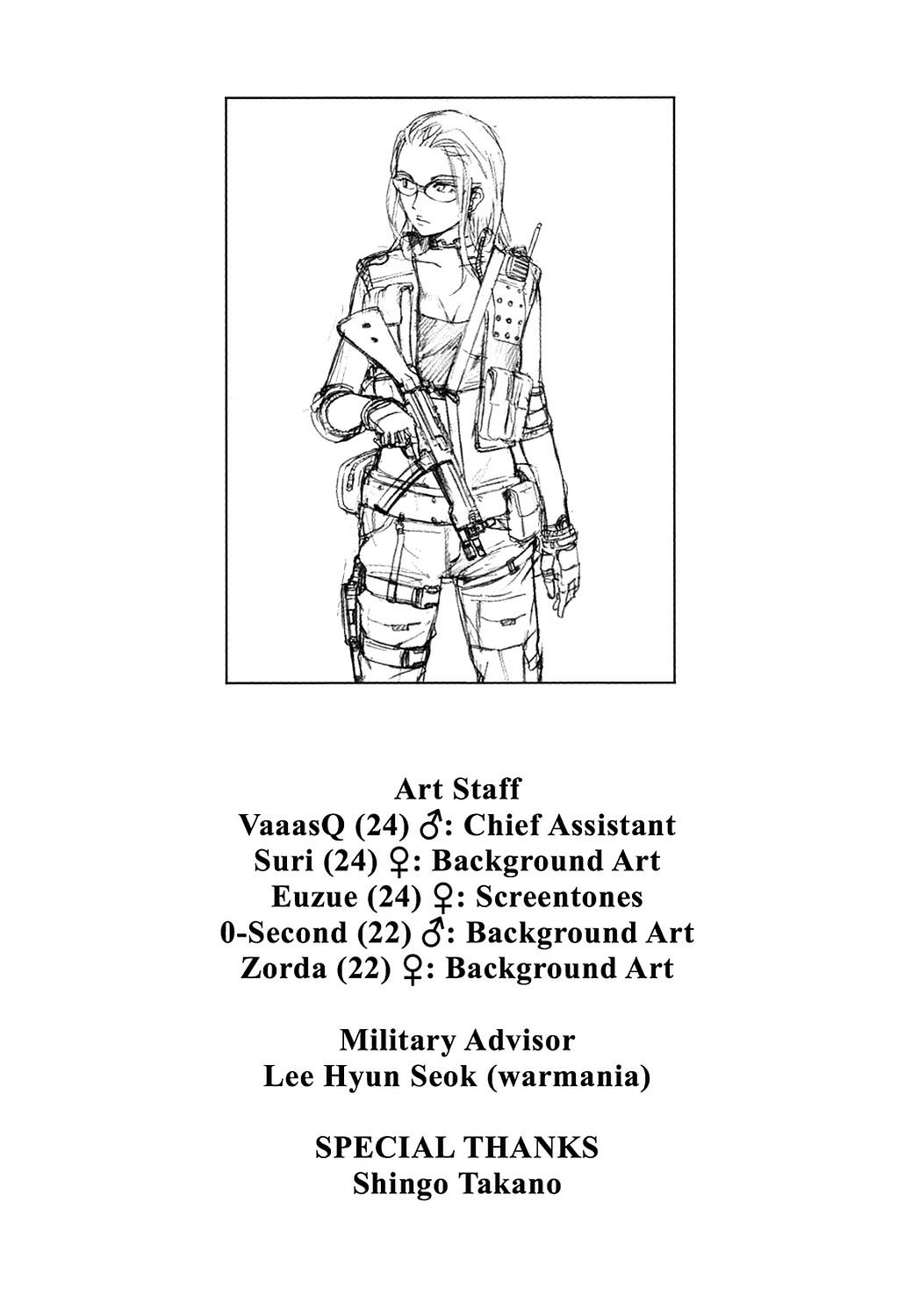 Art Staff
VaaasQ (24) ♂: Chief Assistant
Suri (24) ♀: Background Art
Euzue (24) ♀: Screentones
0-Second (22) ♂: Background Art
Zorda (22) ♀: Background Art

Military Advisor
Lee Hyun Seok (warmania)

SPECIAL THANKS
Shingo Takano